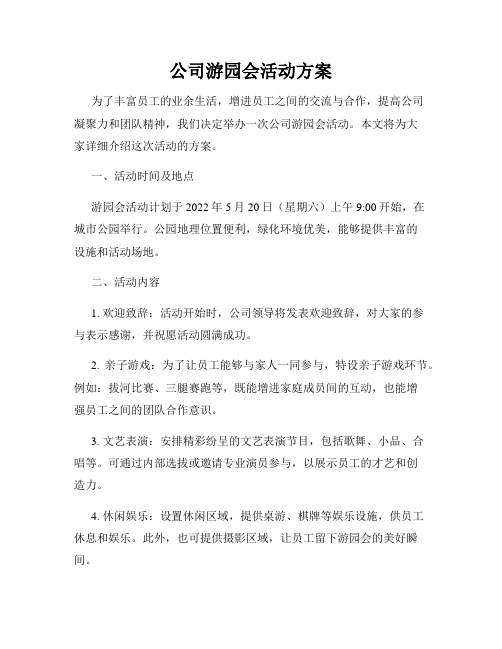 公司游园会活动方案

为了丰富员工的业余生活，增进员工之间的交流与合作，提高公司凝聚力和团队精神，我们决定举办一次公司游园会活动。本文将为大家详细介绍这次活动的方案。

一、活动时间及地点

游园会活动计划于 2022 年 5 月 20 日（星期六）上午 9:00 开始，在城市公园举行。公园地理位置便利，绿化环境优美，能够提供丰富的设施和活动场地。

二、活动内容

1. 欢迎致辞：活动开始时，公司领导将发表欢迎致辞，对大家的参与表示感谢，并祝愿活动圆满成功。

2. 亲子游戏：为了让员工能够与家人一同参与，特设亲子游戏环节。例如：拔河比赛、三腿赛跑等，既能增进家庭成员间的互动，也能增强员工之间的团队合作意识。

3. 文艺表演：安排精彩纷呈的文艺表演节目，包括歌舞、小品、合唱等。可通过内部选拔或邀请专业演员参与，以展示员工的才艺和创造力。

4. 休闲娱乐：设置休闲区域，提供桌游、棋牌等娱乐设施，供员工休息和娱乐。此外，也可提供摄影区域，让员工留下游园会的美好瞬间。